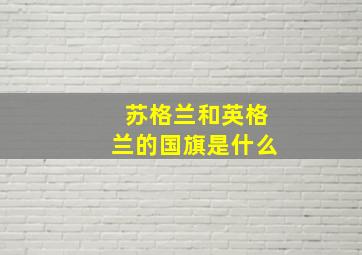 苏格兰和英格兰的国旗是什么